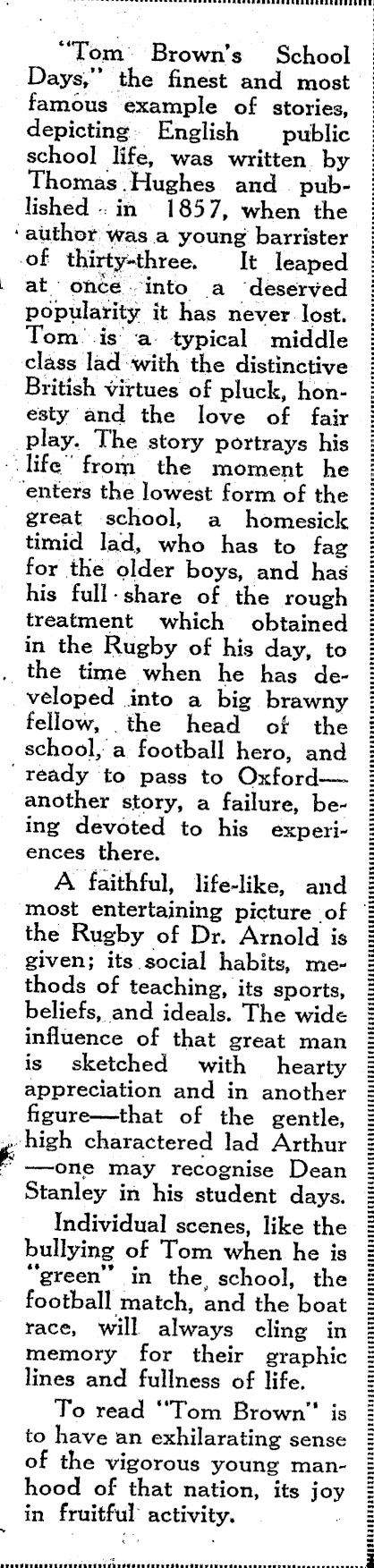 "Tom Brown's School Days," the finest and most famous example of stories, depicting English public school life, was written by Thomas Hughes and published in 1857, when the author was a young barrister of thirty-three. It leaped at once into a deserved popularity it has never lost. Tom is a typical middle class lad with the distinctive British virtues of pluck, honesty and the love of fair play. The story portrays his life from the moment he enters the lowest form of the great school, a homesick timid lad, who has to fag for the older boys, and has his full share of the rough treatment which obtained in the Rugby of his day, to the time when he has developed into a big brawny fellow, the head of the school, a football hero, and ready to pass to Oxford—another story, a failure, being devoted to his experiences there.

A faithful, life-like, and most entertaining picture of the Rugby of Dr. Arnold is given; its social habits, methods of teaching, its sports, beliefs, and ideals. The wide influence of that great man is sketched with hearty appreciation and in another figure—that of the gentle, high charactered lad Arthur—one may recognise Dean Stanley in his student days.

Individual scenes, like the bullying of Tom when he is "green" in the school, the football match, and the boat race, will always cling in memory for their graphic lines and fullness of life.

To read "Tom Brown" is to have an exhilarating sense of the vigorous young manhood of that nation, its joy in fruitful activity.